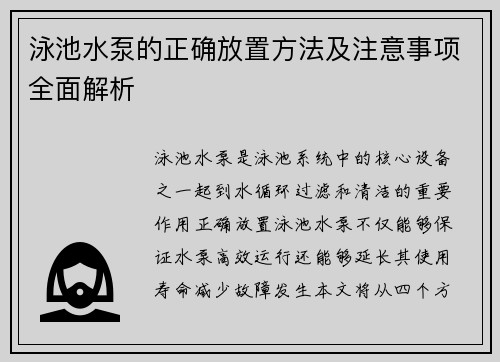 泳池水泵的正确放置方法及注意事项全面解析

泳池水泵是泳池系统中的核心设备之一起到水循环过滤和清洁的重要作用正确放置泳池水泵不仅能够保证水泵高效运行还能够延长其使用寿命减少故障发生本文将从四个方